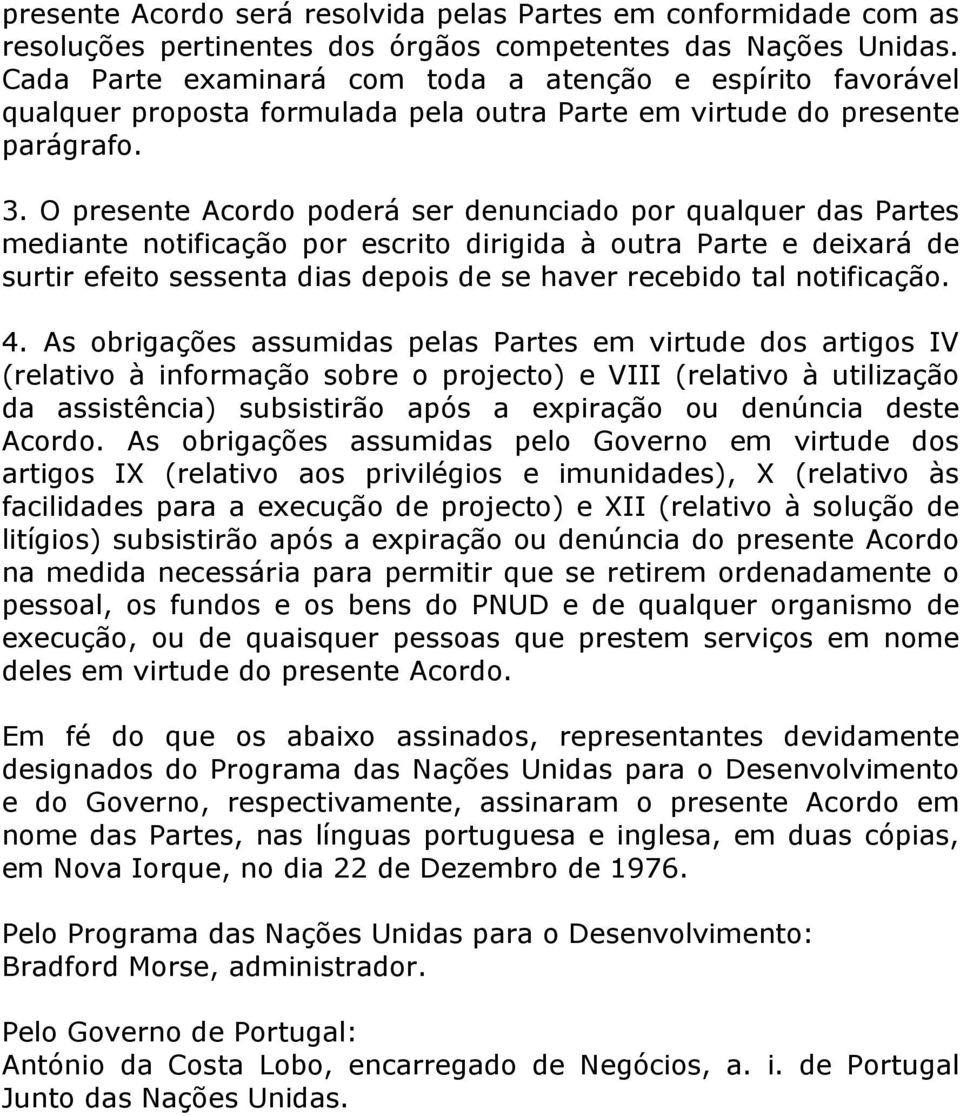 presente Acordo será resolvida pelas Partes em conformidade com as resoluções pertinentes dos órgãos competentes das Nações Unidas. Cada Parte examinará com toda a atenção e espírito favorável qualquer proposta formulada pela outra Parte em virtude do presente parágrafo.

3. O presente Acordo poderá ser denunciado por qualquer das Partes mediante notificação por escrito dirigida à outra Parte e deixará de surtir efeito sessenta dias depois de se haver recebido tal notificação.

4. As obrigações assumidas pelas Partes em virtude dos artigos IV (relativo à informação sobre o projecto) e VIII (relativo à utilização da assistência) subsistirão após a expiração ou denúncia deste Acordo. As obrigações assumidas pelo Governo em virtude dos artigos IX (relativo aos privilégios e imunidades), X (relativo às facilidades para a execução de projecto) e XII (relativo à solução de litígios) subsistirão após a expiração ou denúncia do presente Acordo na medida necessária para permitir que se retirem ordenadamente o pessoal, os fundos e os bens do PNUD e de qualquer organismo de execução, ou de quaisquer pessoas que prestem serviços em nome deles em virtude do presente Acordo.

Em fé do que os abaixo assinados, representantes devidamente designados do Programa das Nações Unidas para o Desenvolvimento e do Governo, respectivamente, assinaram o presente Acordo em nome das Partes, nas línguas portuguesa e inglesa, em duas cópias, em Nova Iorque, no dia 22 de Dezembro de 1976.

Pelo Programa das Nações Unidas para o Desenvolvimento:
Bradford Morse, administrador.

Pelo Governo de Portugal:
António da Costa Lobo, encarregado de Negócios, a. i. de Portugal Junto das Nações Unidas.